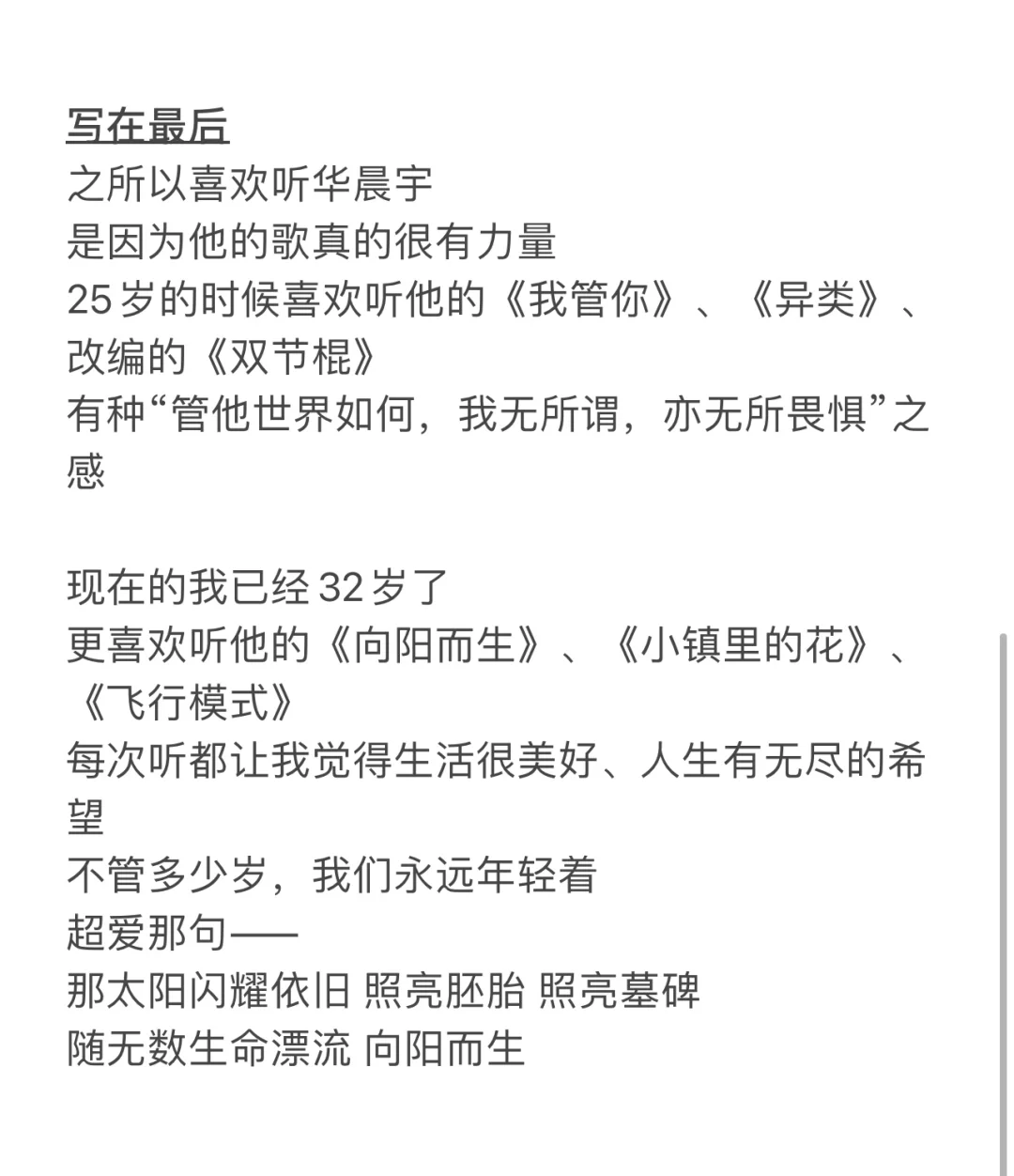 写在最后
之所以喜欢听华晨宇
是因为他的歌真的很有力量
25岁的时候喜欢听他的《我管你》、《异类》、改编的《双节棍》
有种“管他世界如何，我无所谓，亦无所畏惧”之感

现在的我已经32岁了
更喜欢听他的《向阳而生》、《小镇里的花》、《飞行模式》
每次听都让我觉得生活很美好、人生有无尽的希望
不管多少岁，我们永远年轻着
超爱那句——
那太阳闪耀依旧 照亮胚胎 照亮墓碑
随无数生命漂流 向阳而生